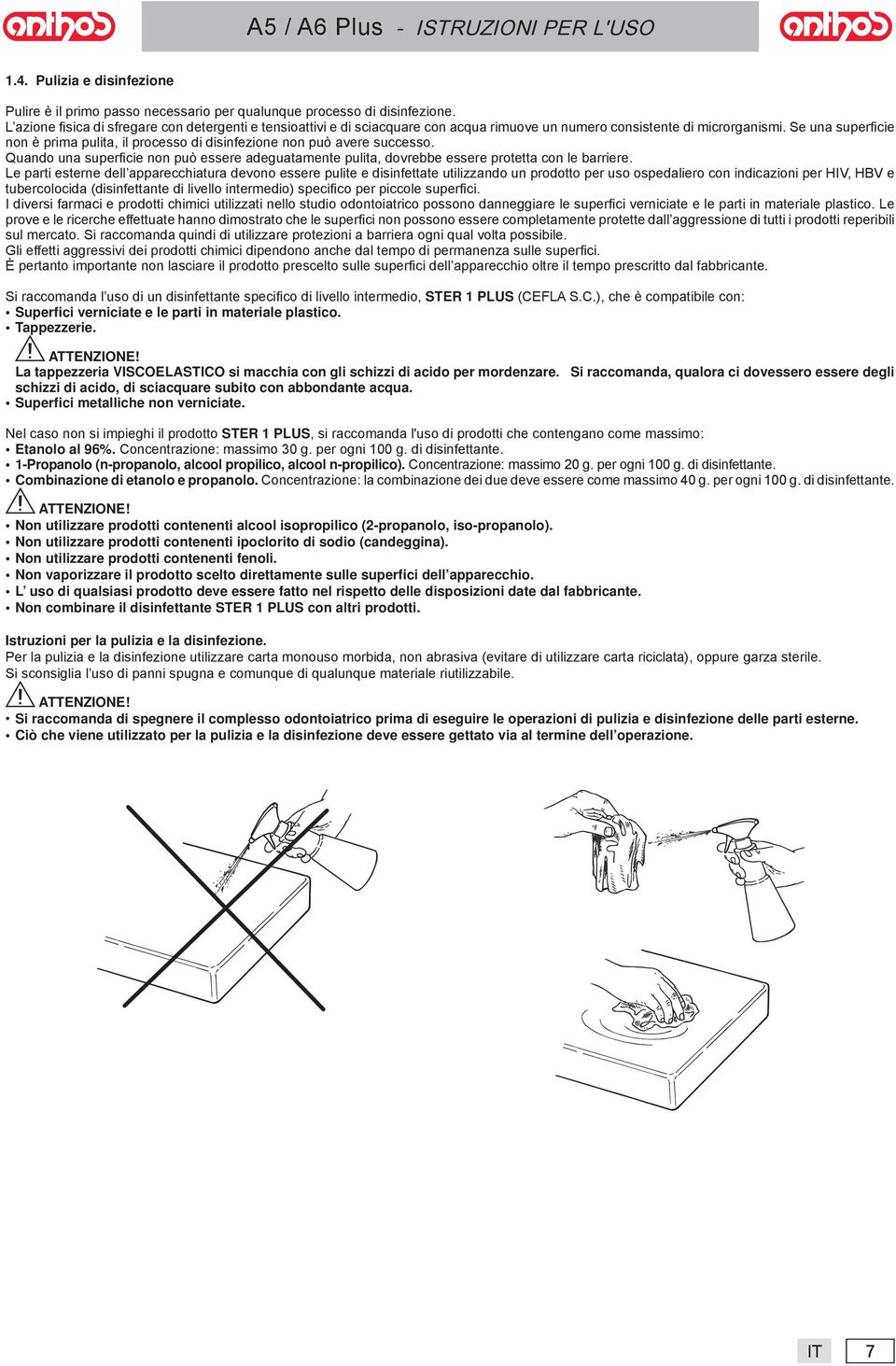 anthos A5 / A6 Plus - ISTRUZIONI PER L'USO anthos

1.4. Pulizia e disinfezione

Pulire è il primo passo necessario per qualunque processo di disinfezione.
L'azione fisica di sfregare con detergenti e tensioattivi e di sciacquare con acqua rimuove un numero consistente di microrganismi. Se una superficie non è prima pulita, il processo di disinfezione non può avere successo.
Quando una superficie non può essere adeguatamente pulita, dovrebbe essere protetta con le barriere.
Le parti esterne dell'apparecchiatura devono essere pulite e disinfettate utilizzando un prodotto per uso ospedaliero con indicazioni per HIV, HBV e tubercolocida (disinfettante di livello intermedio) specifico per piccole superfici.
I diversi farmaci e prodotti chimici utilizzati nello studio odontoiatrico possono danneggiare le superfici verniciate e le parti in materiale plastico. Le prove e le ricerche effettuate hanno dimostrato che le superfici non possono essere completamente protette dall'aggressione di tutti i prodotti reperibili sul mercato. Si raccomanda quindi di utilizzare protezioni a barriera ogni qual volta possibile.
Gli effetti aggressivi dei prodotti chimici dipendono anche dal tempo di permanenza sulle superfici.
È pertanto importante non lasciare il prodotto prescelto sulle superfici dell'apparecchio oltre il tempo prescritto dal fabbricante.

Si raccomanda l'uso di un disinfettante specifico di livello intermedio, STER 1 PLUS (CEFLA S.C.), che è compatibile con:
• Superfici verniciate e le parti in materiale plastico.
• Tappezzerie.

ATTENZIONE!
La tappezzeria VISCOELASTICO si macchia con gli schizzi di acido per mordenzare. Si raccomanda, qualora ci dovessero essere degli schizzi di acido, di sciacquare subito con abbondante acqua.
• Superfici metalliche non verniciate.

Nel caso non si impieghi il prodotto STER 1 PLUS, si raccomanda l'uso di prodotti che contengano come massimo:
• Etanolo al 96%. Concentrazione: massimo 30 g. per ogni 100 g. di disinfettante.
• 1-Propanolo (n-propanolo, alcool propilico, alcool n-propilico). Concentrazione: massimo 20 g. per ogni 100 g. di disinfettante.
• Combinazione di etanolo e propanolo. Concentrazione: la combinazione dei due deve essere come massimo 40 g. per ogni 100 g. di disinfettante.

ATTENZIONE!
• Non utilizzare prodotti contenenti alcool isopropilico (2-propanolo, iso-propanolo).
• Non utilizzare prodotti contenenti ipoclorito di sodio (candeggina).
• Non utilizzare prodotti contenenti fenoli.
• Non vaporizzare il prodotto scelto direttamente sulle superfici dell'apparecchio.
• L' uso di qualsiasi prodotto deve essere fatto nel rispetto delle disposizioni date dal fabbricante.
• Non combinare il disinfettante STER 1 PLUS con altri prodotti.

Istruzioni per la pulizia e la disinfezione.
Per la pulizia e la disinfezione utilizzare carta monouso morbida, non abrasiva (evitare di utilizzare carta riciclata), oppure garza sterile.
Si sconsiglia l'uso di panni spugna e comunque di qualunque materiale riutilizzabile.

ATTENZIONE!
• Si raccomanda di spegnere il complesso odontoiatrico prima di eseguire le operazioni di pulizia e disinfezione delle parti esterne.
• Ciò che viene utilizzato per la pulizia e la disinfezione deve essere gettato via al termine dell'operazione.

IT 7